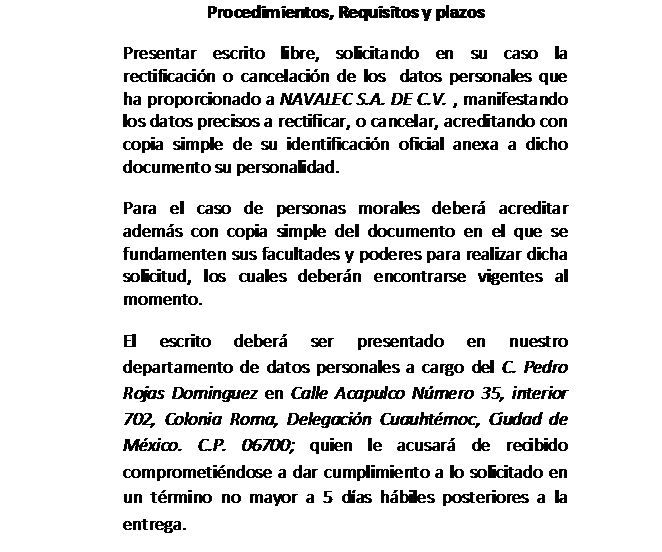 Procedimientos, Requisitos y plazos

Presentar escrito libre, solicitando en su caso la rectificación o cancelación de los datos personales que ha proporcionado a NAVALEC S.A. DE C.V. , manifestando los datos precisos a rectificar, o cancelar, acreditando con copia simple de su identificación oficial anexa a dicho documento su personalidad.

Para el caso de personas morales deberá acreditar además con copia simple del documento en el que se fundamenten sus facultades y poderes para realizar dicha solicitud, los cuales deberán encontrarse vigentes al momento.

El escrito deberá ser presentado en nuestro departamento de datos personales a cargo del C. Pedro Rojas Dominguez en Calle Acapulco Número 35, interior 702, Colonia Roma, Delegación Cuauhtémoc, Ciudad de México. C.P. 06700; quien le acusará de recibido comprometiéndose a dar cumplimiento a lo solicitado en un término no mayor a 5 días hábiles posteriores a la entrega.